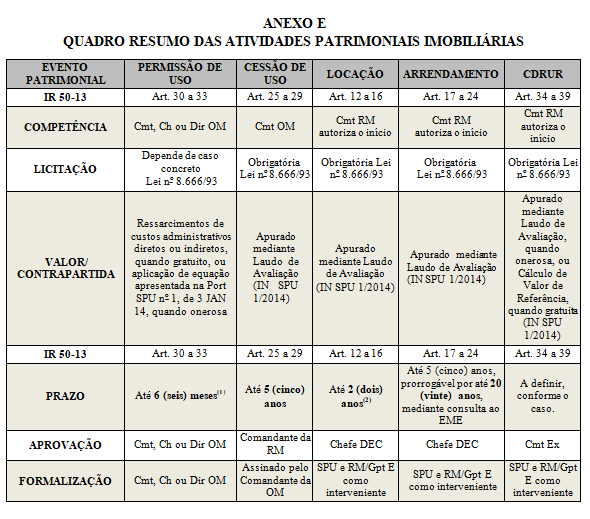 ANEXO E
QUADRO RESUMO DAS ATIVIDADES PATRIMONIAIS IMOBILIÁRIAS

| EVENTO PATRIMONIAL | PERMISSÃO DE USO | CESSÃO DE USO | LOCAÇÃO | ARRENDAMENTO | CDRUR |
|---|---|---|---|---|---|
| IR 50-13 | Art. 30 a 33 | Art. 25 a 29 | Art. 12 a 16 | Art. 17 a 24 | Art. 34 a 39 |
| COMPETÊNCIA | Cmt, Ch ou Dir OM | Cmt OM | Cmt RM autoriza o início | Cmt RM autoriza o início | Cmt RM autoriza o início |
| LICITAÇÃO | Depende de caso concreto Lei nº 8.666/93 | Obrigatória Lei nº 8.666/93 | Obrigatória Lei nº 8.666/93 | Obrigatória Lei nº 8.666/93 | Obrigatória Lei nº 8.666/93 |
| VALOR/ CONTRAPARTIDA | Ressarcimentos de custos administrativos diretos ou indiretos, quando gratuito, ou aplicação de equação apresentada na Port SPU nº 1, de 3 JAN 14, quando onerosa | Apurado mediante Laudo de Avaliação (IN SPU 1/2014) | Apurado mediante Laudo de Avaliação (IN SPU 1/2014) | Apurado mediante Laudo de Avaliação (IN SPU 1/2014) | Apurado mediante Laudo de Avaliação, quando onerosa, ou Cálculo de Valor de Referência, quando gratuita (IN SPU 1/2014) |
| IR 50-13 | Art. 30 a 33 | Art. 25 a 29 | Art. 12 a 16 | Art. 17 a 24 | Art. 34 a 39 |
| PRAZO | Até 6 (seis) meses$^{(1)}$ | Até 5 (cinco) anos | Até 2 (dois) anos$^{(2)}$ | Até 5 (cinco) anos, prorrogável por até 20 (vinte) anos, mediante consulta ao EME | A definir, conforme o caso. |
| APROVAÇÃO | Cmt, Ch ou Dir OM | Comandante da RM | Chefe DEC | Chefe DEC | Cmt Ex |
| FORMALIZAÇÃO | Cmt, Ch ou Dir OM | Assinado pelo Comandante da OM | SPU e RM/Gpt E como interveniente | SPU e RM/Gpt E como interveniente | SPU e RM/Gpt E como interveniente |